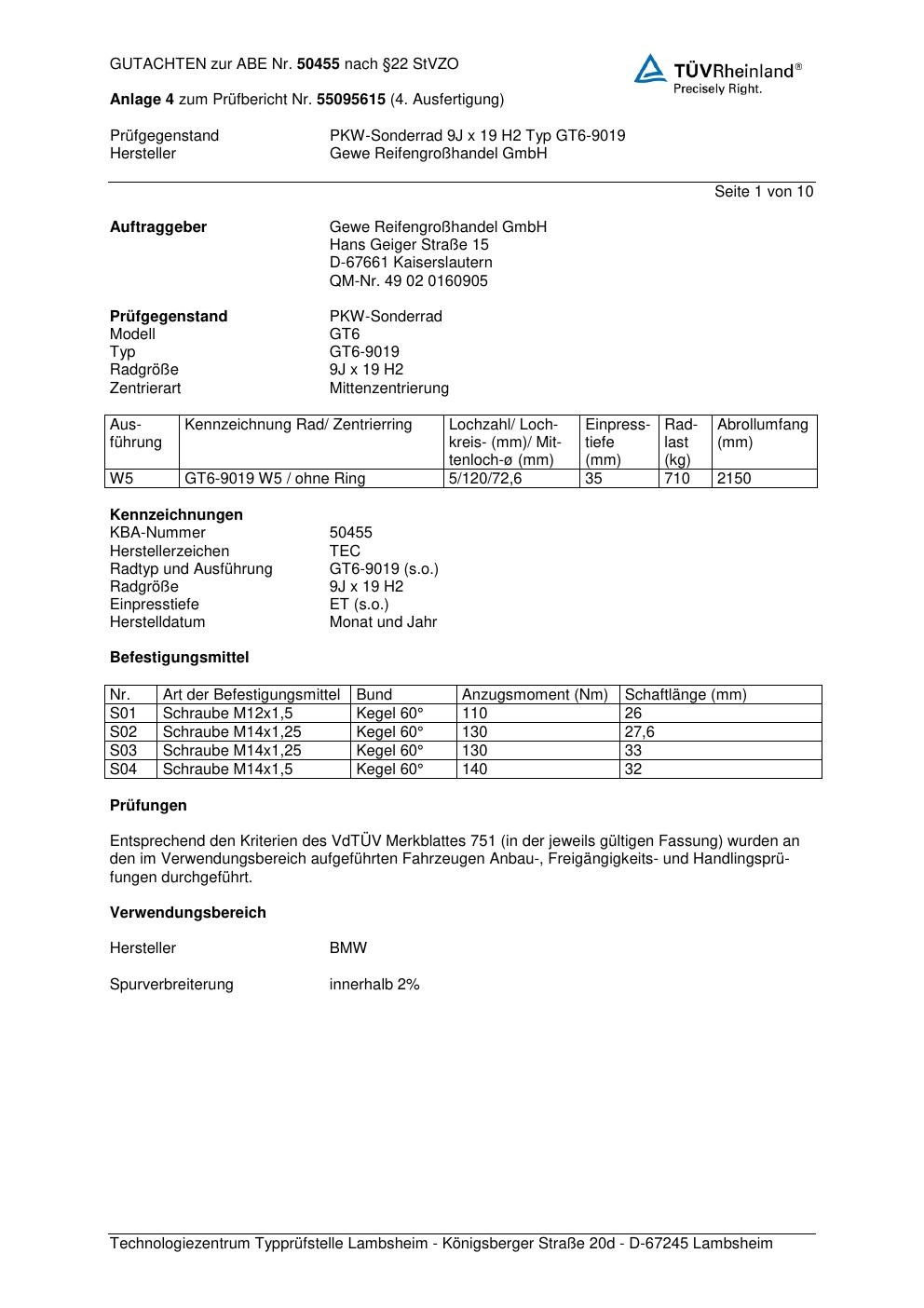 GUTACHTEN zur ABE Nr. 50455 nach §22 StVZO

TÜVRheinland®
Precisely Right.

Anlage 4 zum Prüfbericht Nr. 55095615 (4. Ausfertigung)

Prüfgegenstand PKW-Sonderrad 9J x 19 H2 Typ GT6-9019
Hersteller Gewe Reifengroßhandel GmbH

Seite 1 von 10

Auftraggeber Gewe Reifengroßhandel GmbH
Hans Geiger Straße 15
D-67661 Kaiserslautern
QM-Nr. 49 02 0160905

Prüfgegenstand PKW-Sonderrad
Modell GT6
Typ GT6-9019
Radgröße 9J x 19 H2
Zentrierart Mittenzentrierung

| Ausführung | Kennzeichnung Rad/ Zentrierring | Lochzahl/ Lochkreis- (mm)/ Mittenloch-ø (mm) | Einpresstiefe (mm) | Radlast (kg) | Abrollumfang (mm) |
|---|---|---|---|---|---|
| W5 | GT6-9019 W5 / ohne Ring | 5/120/72,6 | 35 | 710 | 2150 |

Kennzeichnungen
KBA-Nummer 50455
Herstellerzeichen TEC
Radtyp und Ausführung GT6-9019 (s.o.)
Radgröße 9J x 19 H2
Einpresstiefe ET (s.o.)
Herstelldatum Monat und Jahr

Befestigungsmittel

| Nr. | Art der Befestigungsmittel | Bund | Anzugsmoment (Nm) | Schaftlänge (mm) |
|---|---|---|---|---|
| S01 | Schraube M12x1,5 | Kegel 60° | 110 | 26 |
| S02 | Schraube M14x1,25 | Kegel 60° | 130 | 27,6 |
| S03 | Schraube M14x1,25 | Kegel 60° | 130 | 33 |
| S04 | Schraube M14x1,5 | Kegel 60° | 140 | 32 |

Prüfungen

Entsprechend den Kriterien des VdTÜV Merkblattes 751 (in der jeweils gültigen Fassung) wurden an den im Verwendungsbereich aufgeführten Fahrzeugen Anbau-, Freigängigkeits- und Handlingsprüfungen durchgeführt.

Verwendungsbereich

Hersteller BMW

Spurverbreiterung innerhalb 2%

Technologiezentrum Typprüfstelle Lambsheim - Königsberger Straße 20d - D-67245 Lambsheim